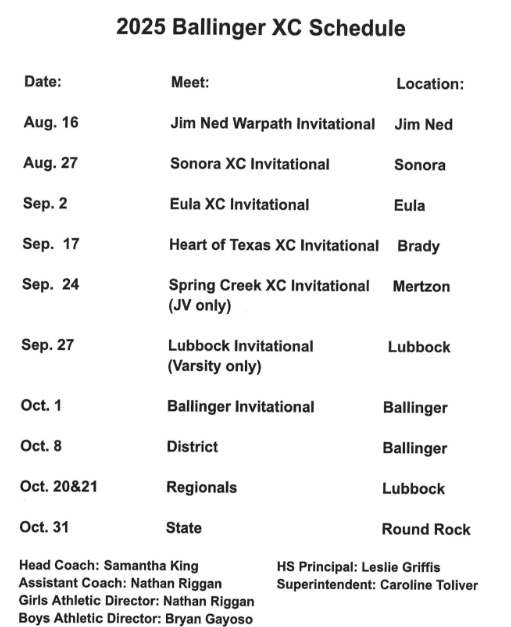 2025 Ballinger XC Schedule

| Date: | Meet: | Location: |
|---|---|---|
| Aug. 16 | Jim Ned Warpath Invitational | Jim Ned |
| Aug. 27 | Sonora XC Invitational | Sonora |
| Sep. 2 | Eula XC Invitational | Eula |
| Sep. 17 | Heart of Texas XC Invitational | Brady |
| Sep. 24 | Spring Creek XC Invitational (JV only) | Mertzon |
| Sep. 27 | Lubbock Invitational (Varsity only) | Lubbock |
| Oct. 1 | Ballinger Invitational | Ballinger |
| Oct. 8 | District | Ballinger |
| Oct. 20&21 | Regionals | Lubbock |
| Oct. 31 | State | Round Rock |

Head Coach: Samantha King
Assistant Coach: Nathan Riggan
Girls Athletic Director: Nathan Riggan
Boys Athletic Director: Bryan Gayoso

HS Principal: Leslie Griffis
Superintendent: Caroline Toliver